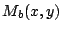 $M_b(x, y)$